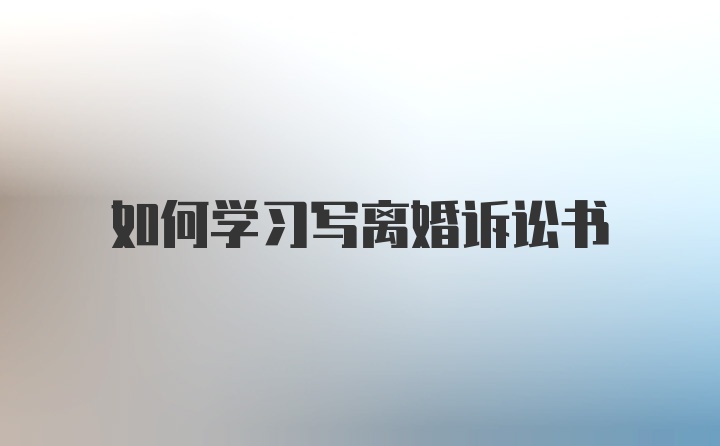 如何学习写离婚诉讼书